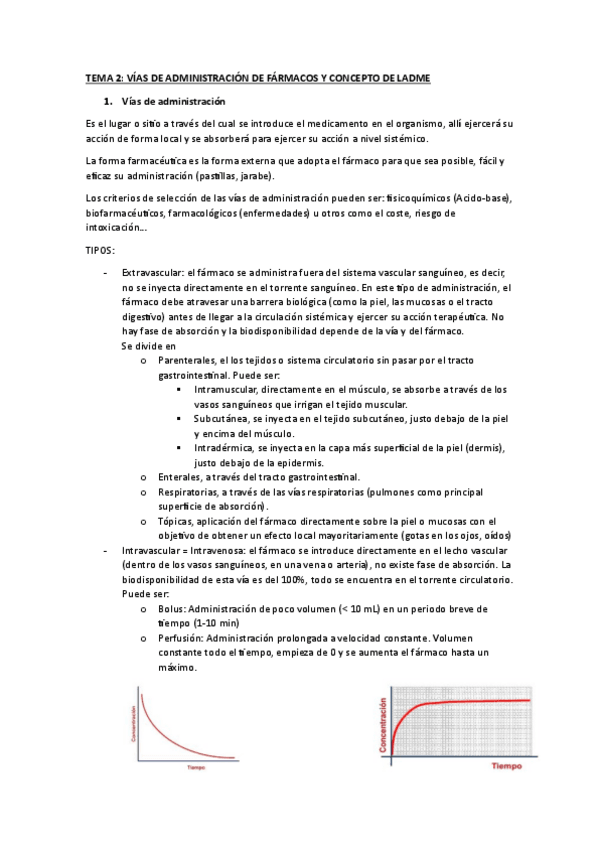 TEMA 2: VÍAS DE ADMINISTRACIÓN DE FÁRMACOS Y CONCEPTO DE LADME

1. Vías de administración

Es el lugar o sitio a través del cual se introduce el medicamento en el organismo, allí ejercerá su acción de forma local y se absorberá para ejercer su acción a nivel sistémico.

La forma farmacéutica es la forma externa que adopta el fármaco para que sea posible, fácil y eficaz su administración (pastillas, jarabe).

Los criterios de selección de las vías de administración pueden ser: fisicoquímicos (Acido-base), biofarmacéuticos, farmacológicos (enfermedades) u otros como el coste, riesgo de intoxicación…

TIPOS:

- Extravascular: el fármaco se administra fuera del sistema vascular sanguíneo, es decir, no se inyecta directamente en el torrente sanguíneo. En este tipo de administración, el fármaco debe atravesar una barrera biológica (como la piel, las mucosas o el tracto digestivo) antes de llegar a la circulación sistémica y ejercer su acción terapéutica. No hay fase de absorción y la biodisponibilidad depende de la vía y del fármaco.
Se divide en
 o Parenterales, el los tejidos o sistema circulatorio sin pasar por el tracto gastrointestinal. Puede ser:
 ▪ Intramuscular, directamente en el músculo, se absorbe a través de los vasos sanguíneos que irrigan el tejido muscular.
 ▪ Subcutánea, se inyecta en el tejido subcutáneo, justo debajo de la piel y encima del músculo.
 ▪ Intradérmica, se inyecta en la capa más superficial de la piel (dermis), justo debajo de la epidermis.
 o Enterales, a través del tracto gastrointestinal.
 o Respiratorias, a través de las vías respiratorias (pulmones como principal superficie de absorción).
 o Tópicas, aplicación del fármaco directamente sobre la piel o mucosas con el objetivo de obtener un efecto local mayoritariamente (gotas en los ojos, oídos)
- Intravascular = Intravenosa: el fármaco se introduce directamente en el lecho vascular (dentro de los vasos sanguíneos, en una vena o arteria), no existe fase de absorción. La biodisponibilidad de esta vía es del 100%, todo se encuentra en el torrente circulatorio. Puede ser:
 o Bolus: Administración de poco volumen (< 10 mL) en un periodo breve de tiempo (1-10 min)
 o Perfusión: Administración prolongada a velocidad constante. Volumen constante todo el tiempo, empieza de 0 y se aumenta el fármaco hasta un máximo.

Concentración
Tiempo

Concentración
Tiempo